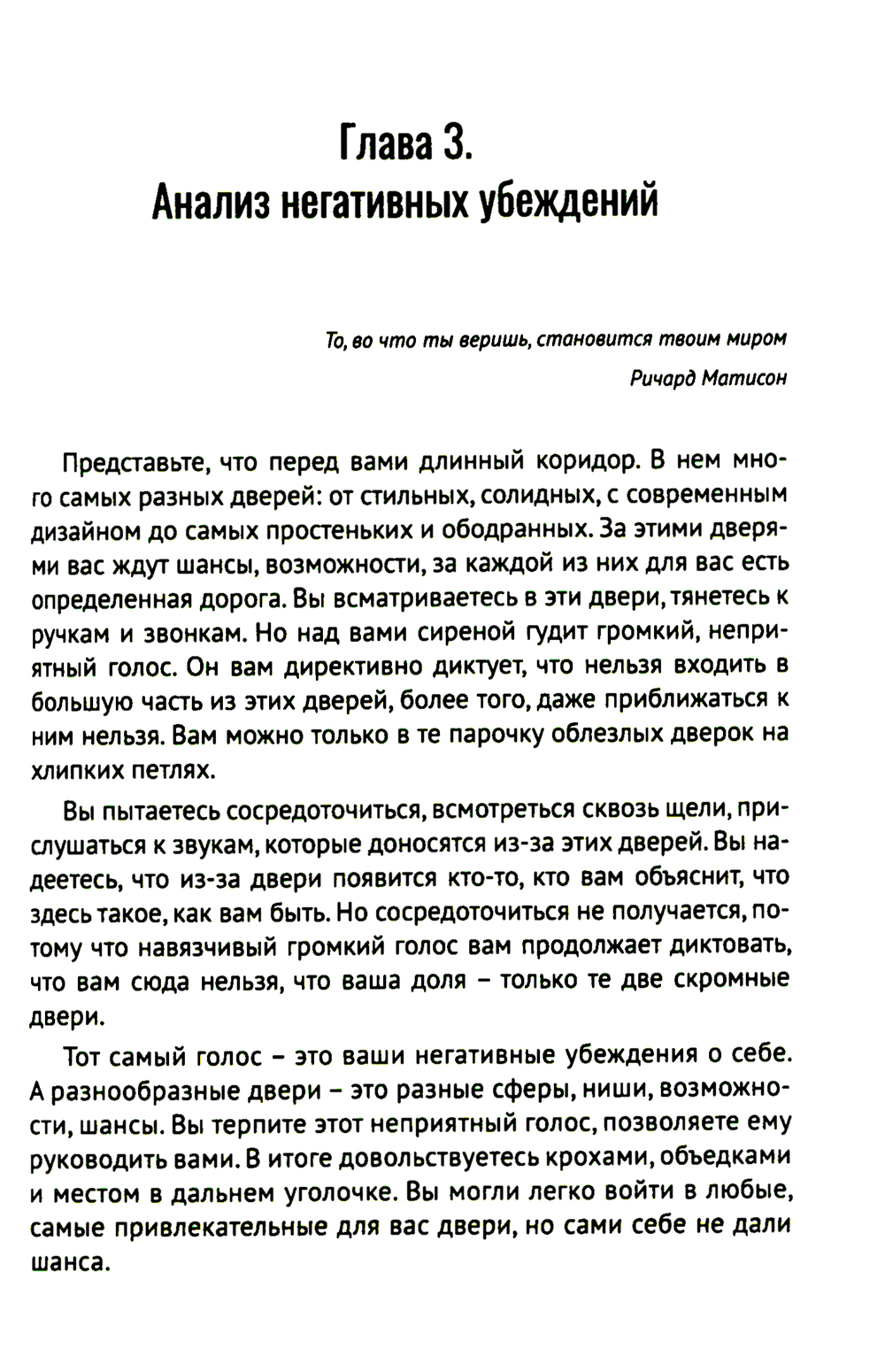 Глава 3.
Анализ негативных убеждений

То, во что ты веришь, становится твоим миром
Ричард Матисон

Представьте, что перед вами длинный коридор. В нем много самых разных дверей: от стильных, солидных, с современным дизайном до самых простеньких и ободранных. За этими дверями вас ждут шансы, возможности, за каждой из них для вас есть определенная дорога. Вы всматриваетесь в эти двери, тянетесь к ручкам и звонкам. Но над вами сиреной гудит громкий, неприятный голос. Он вам директивно диктует, что нельзя входить в большую часть из этих дверей, более того, даже приближаться к ним нельзя. Вам можно только в те парочку облезлых дверок на хлипких петлях.

Вы пытаетесь сосредоточиться, всмотреться сквозь щели, прислушаться к звукам, которые доносятся из-за этих дверей. Вы надеетесь, что из-за двери появится кто-то, кто вам объяснит, что здесь такое, как вам быть. Но сосредоточиться не получается, потому что навязчивый громкий голос вам продолжает диктовать, что вам сюда нельзя, что ваша доля – только те две скромные двери.

Тот самый голос – это ваши негативные убеждения о себе. А разнообразные двери – это разные сферы, ниши, возможности, шансы. Вы терпите этот неприятный голос, позволяете ему руководить вами. В итоге довольствуетесь крохами, объедками и местом в дальнем уголочке. Вы могли легко войти в любые, самые привлекательные для вас двери, но сами себе не дали шанса.